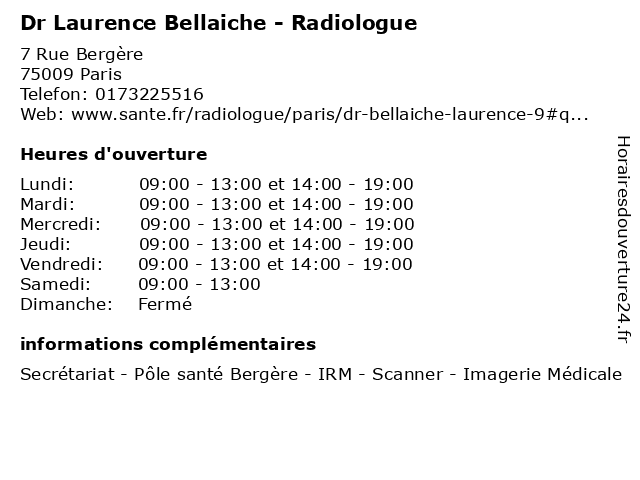 Dr Laurence Bellaiche - Radiologue

7 Rue Bergère
75009 Paris
Telefon: 0173225516
Web: www.sante.fr/radiologue/paris/dr-bellaiche-laurence-9#q...

Heures d'ouverture

| | |
|---|---|
| Lundi: | 09:00 - 13:00 et 14:00 - 19:00 |
| Mardi: | 09:00 - 13:00 et 14:00 - 19:00 |
| Mercredi: | 09:00 - 13:00 et 14:00 - 19:00 |
| Jeudi: | 09:00 - 13:00 et 14:00 - 19:00 |
| Vendredi: | 09:00 - 13:00 et 14:00 - 19:00 |
| Samedi: | 09:00 - 13:00 |
| Dimanche: | Fermé |

informations complémentaires

Secrétariat - Pôle santé Bergère - IRM - Scanner - Imagerie Médicale

Horairesdouverture24.fr